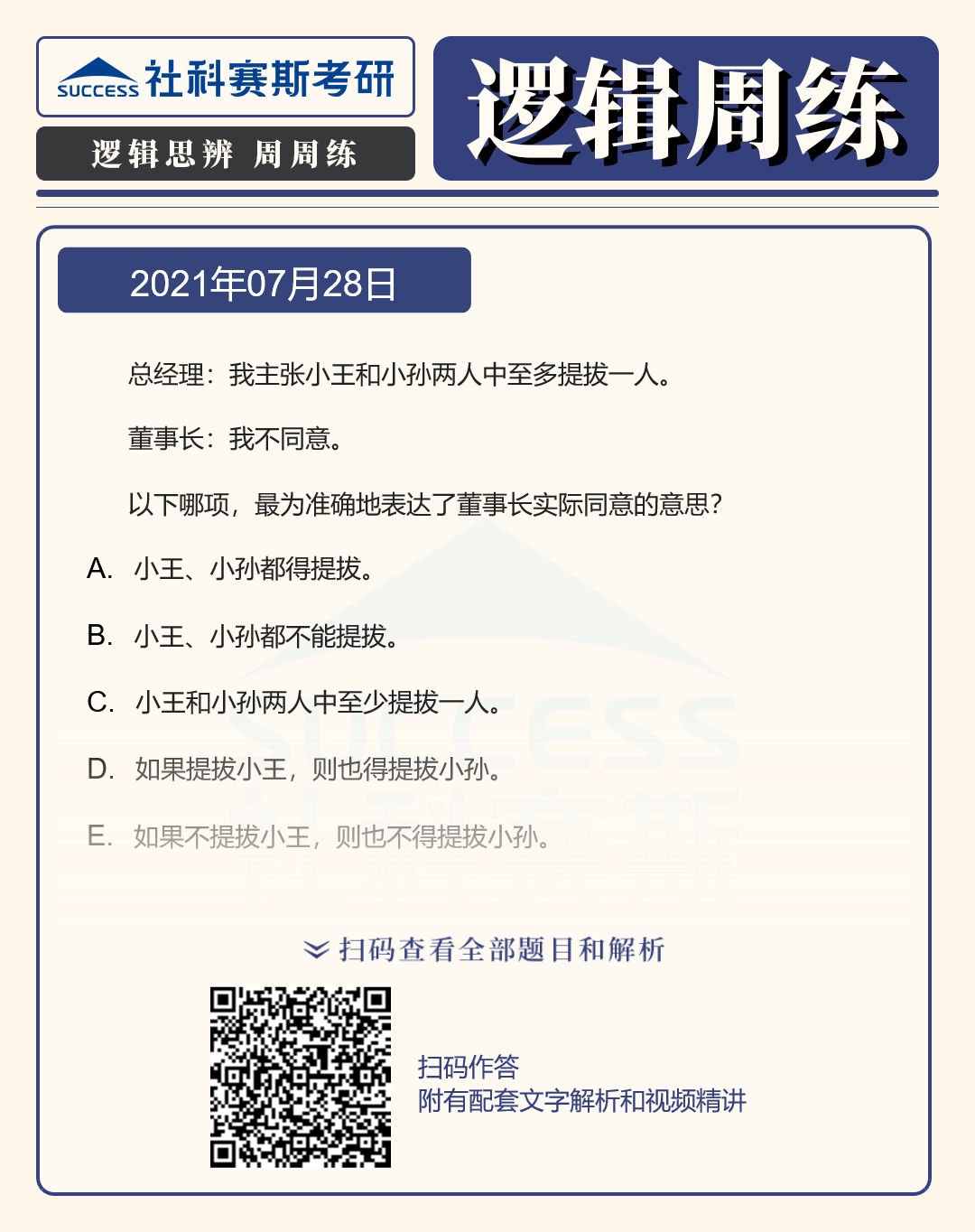 SUCCESS 社科赛斯考研

逻辑思辨 周周练

逻辑周练

2021年07月28日

总经理：我主张小王和小孙两人中至多提拔一人。

董事长：我不同意。

以下哪项，最为准确地表达了董事长实际同意的意思？

A. 小王、小孙都得提拔。

B. 小王、小孙都不能提拔。

C. 小王和小孙两人中至少提拔一人。

D. 如果提拔小王，则也得提拔小孙。

E. 如果不提拔小王，则也不得提拔小孙。

扫码查看全部题目和解析

扫码作答
附有配套文字解析和视频精讲